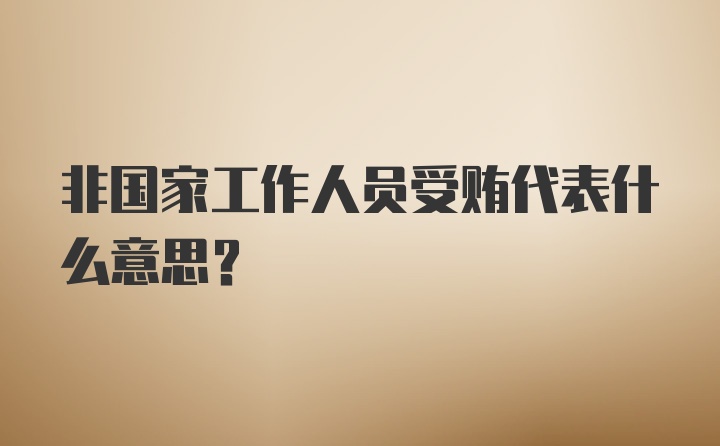 非国家工作人员受贿代表什么意思？